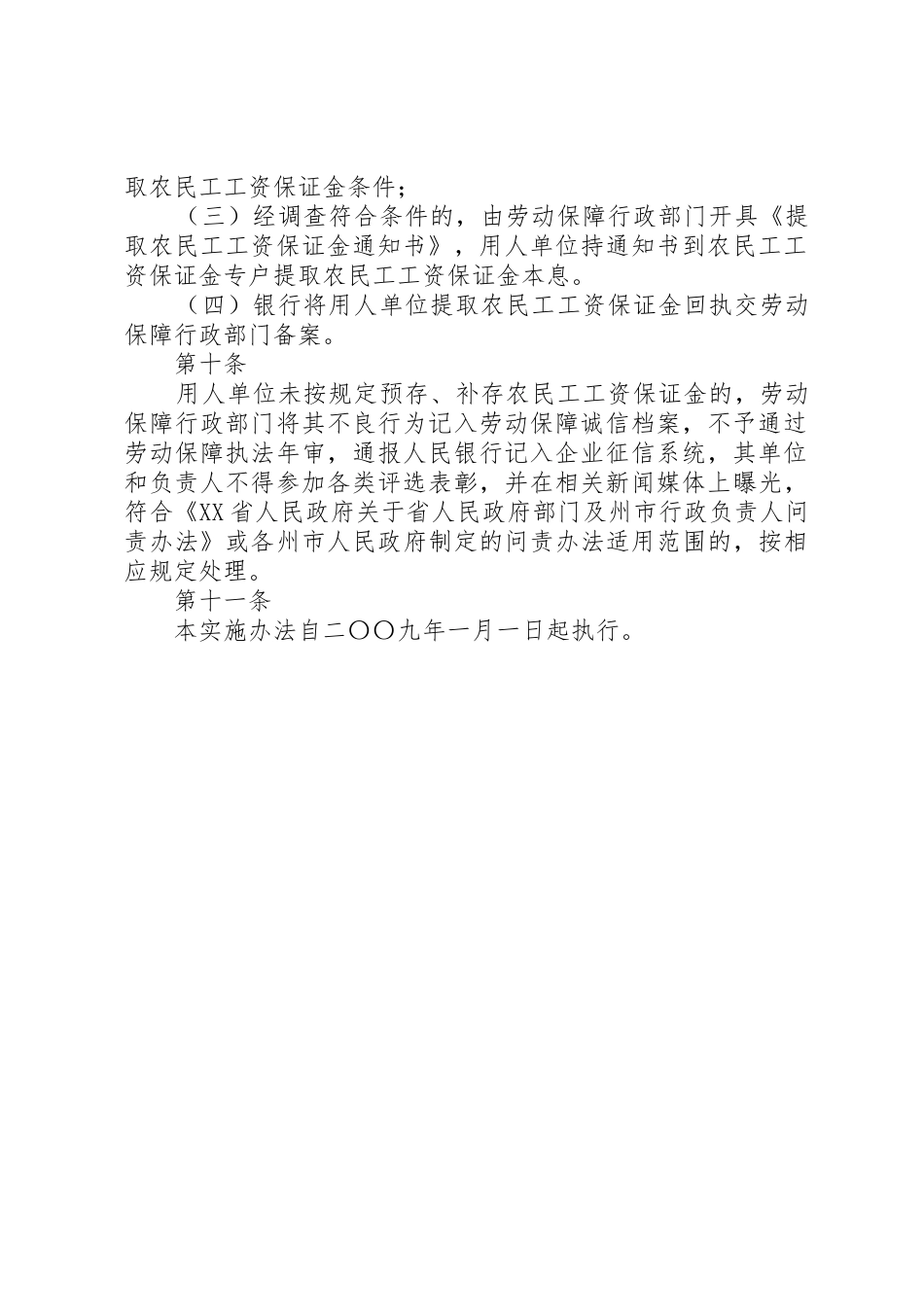 取农民工工资保证金条件；

（三）经调查符合条件的，由劳动保障行政部门开具《提取农民工工资保证金通知书》，用人单位持通知书到农民工工资保证金专户提取农民工工资保证金本息。

（四）银行将用人单位提取农民工工资保证金回执交劳动保障行政部门备案。

第十条

用人单位未按规定预存、补存农民工工资保证金的，劳动保障行政部门将其不良行为记入劳动保障诚信档案，不予通过劳动保障执法年审，通报人民银行记入企业征信系统，其单位和负责人不得参加各类评选表彰，并在相关新闻媒体上曝光，符合《XX省人民政府关于省人民政府部门及州市行政负责人问责办法》或各州市人民政府制定的问责办法适用范围的，按相应规定处理。

第十一条

本实施办法自二〇〇九年一月一日起执行。